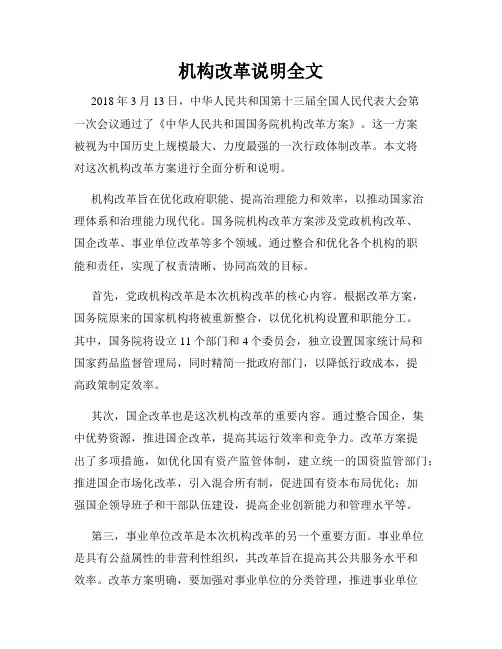 机构改革说明全文

2018 年 3 月 13 日，中华人民共和国第十三届全国人民代表大会第一次会议通过了《中华人民共和国国务院机构改革方案》。这一方案被视为中国历史上规模最大、力度最强的一次行政体制改革。本文将对这次机构改革方案进行全面分析和说明。

机构改革旨在优化政府职能、提高治理能力和效率，以推动国家治理体系和治理能力现代化。国务院机构改革方案涉及党政机构改革、国企改革、事业单位改革等多个领域。通过整合和优化各个机构的职能和责任，实现了权责清晰、协同高效的目标。

首先，党政机构改革是本次机构改革的核心内容。根据改革方案，国务院原来的国家机构将被重新整合，以优化机构设置和职能分工。其中，国务院将设立 11 个部门和 4 个委员会，独立设置国家统计局和国家药品监督管理局，同时精简一批政府部门，以降低行政成本，提高政策制定效率。

其次，国企改革也是这次机构改革的重要内容。通过整合国企，集中优势资源，推进国企改革，提高其运行效率和竞争力。改革方案提出了多项措施，如优化国有资产监管体制，建立统一的国资监管部门；推进国企市场化改革，引入混合所有制，促进国有资本布局优化；加强国企领导班子和干部队伍建设，提高企业创新能力和管理水平等。

第三，事业单位改革是本次机构改革的另一个重要方面。事业单位是具有公益属性的非营利性组织，其改革旨在提高其公共服务水平和效率。改革方案明确，要加强对事业单位的分类管理，推进事业单位